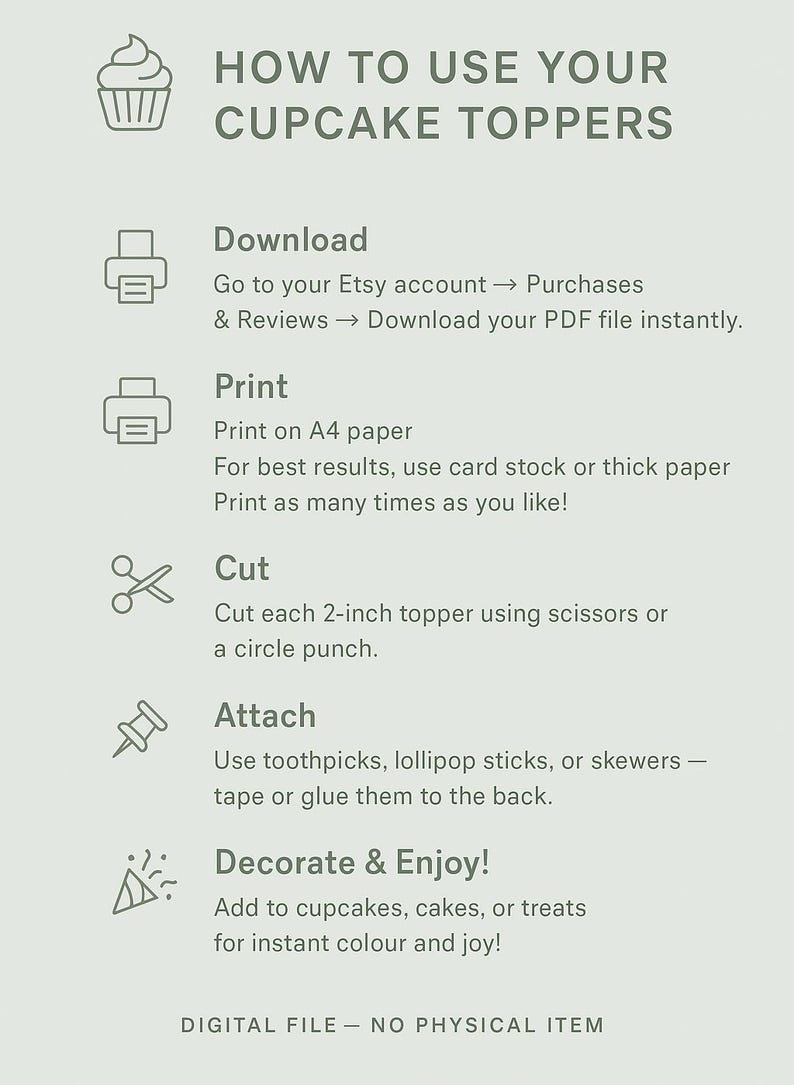 HOW TO USE YOUR CUPCAKE TOPPERS

Download

Go to your Etsy account → Purchases & Reviews → Download your PDF file instantly.

Print

Print on A4 paper
For best results, use card stock or thick paper
Print as many times as you like!

Cut

Cut each 2-inch topper using scissors or a circle punch.

Attach

Use toothpicks, lollipop sticks, or skewers — tape or glue them to the back.

Decorate & Enjoy!

Add to cupcakes, cakes, or treats for instant colour and joy!

DIGITAL FILE — NO PHYSICAL ITEM